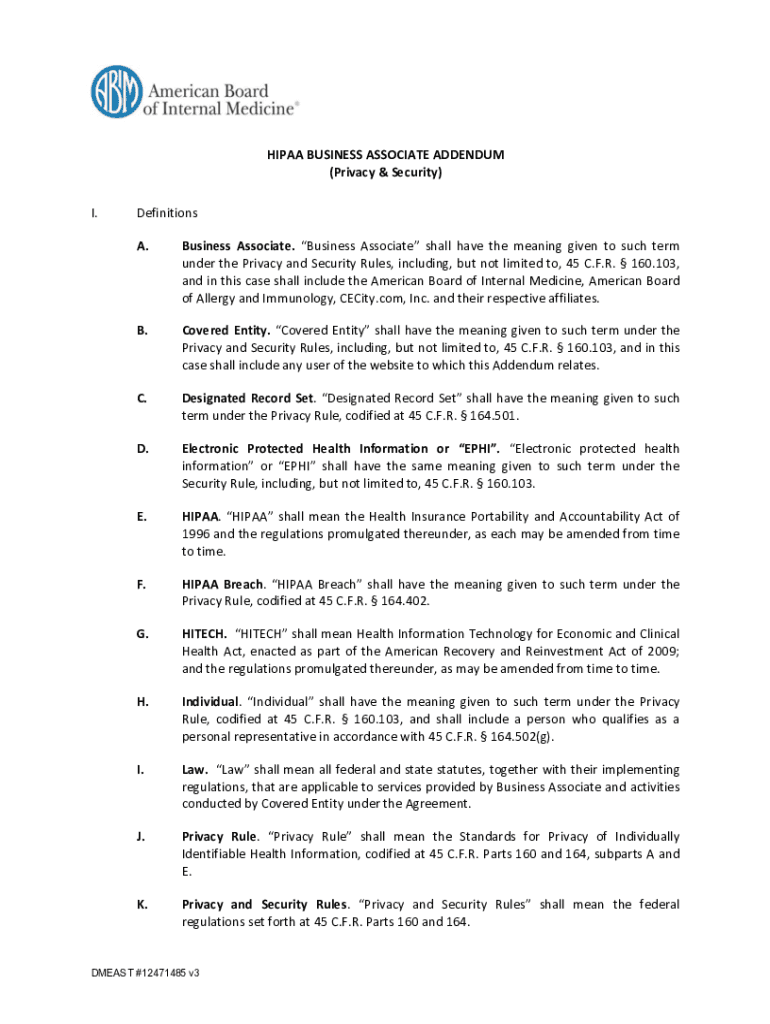 ABIM American Board of Internal Medicine®

HIPAA BUSINESS ASSOCIATE ADDENDUM
(Privacy & Security)

I. Definitions

A. Business Associate. "Business Associate" shall have the meaning given to such term under the Privacy and Security Rules, including, but not limited to, 45 C.F.R. § 160.103, and in this case shall include the American Board of Internal Medicine, American Board of Allergy and Immunology, CECity.com, Inc. and their respective affiliates.

B. Covered Entity. "Covered Entity" shall have the meaning given to such term under the Privacy and Security Rules, including, but not limited to, 45 C.F.R. § 160.103, and in this case shall include any user of the website to which this Addendum relates.

C. Designated Record Set. "Designated Record Set" shall have the meaning given to such term under the Privacy Rule, codified at 45 C.F.R. § 164.501.

D. Electronic Protected Health Information or "EPHI". "Electronic protected health information" or "EPHI" shall have the same meaning given to such term under the Security Rule, including, but not limited to, 45 C.F.R. § 160.103.

E. HIPAA. "HIPAA" shall mean the Health Insurance Portability and Accountability Act of 1996 and the regulations promulgated thereunder, as each may be amended from time to time.

F. HIPAA Breach. "HIPAA Breach" shall have the meaning given to such term under the Privacy Rule, codified at 45 C.F.R. § 164.402.

G. HITECH. "HITECH" shall mean Health Information Technology for Economic and Clinical Health Act, enacted as part of the American Recovery and Reinvestment Act of 2009; and the regulations promulgated thereunder, as may be amended from time to time.

H. Individual. "Individual" shall have the meaning given to such term under the Privacy Rule, codified at 45 C.F.R. § 160.103, and shall include a person who qualifies as a personal representative in accordance with 45 C.F.R. § 164.502(g).

I. Law. "Law" shall mean all federal and state statutes, together with their implementing regulations, that are applicable to services provided by Business Associate and activities conducted by Covered Entity under the Agreement.

J. Privacy Rule. "Privacy Rule" shall mean the Standards for Privacy of Individually Identifiable Health Information, codified at 45 C.F.R. Parts 160 and 164, subparts A and E.

K. Privacy and Security Rules. "Privacy and Security Rules" shall mean the federal regulations set forth at 45 C.F.R. Parts 160 and 164.

DMEAST #12471485 v3